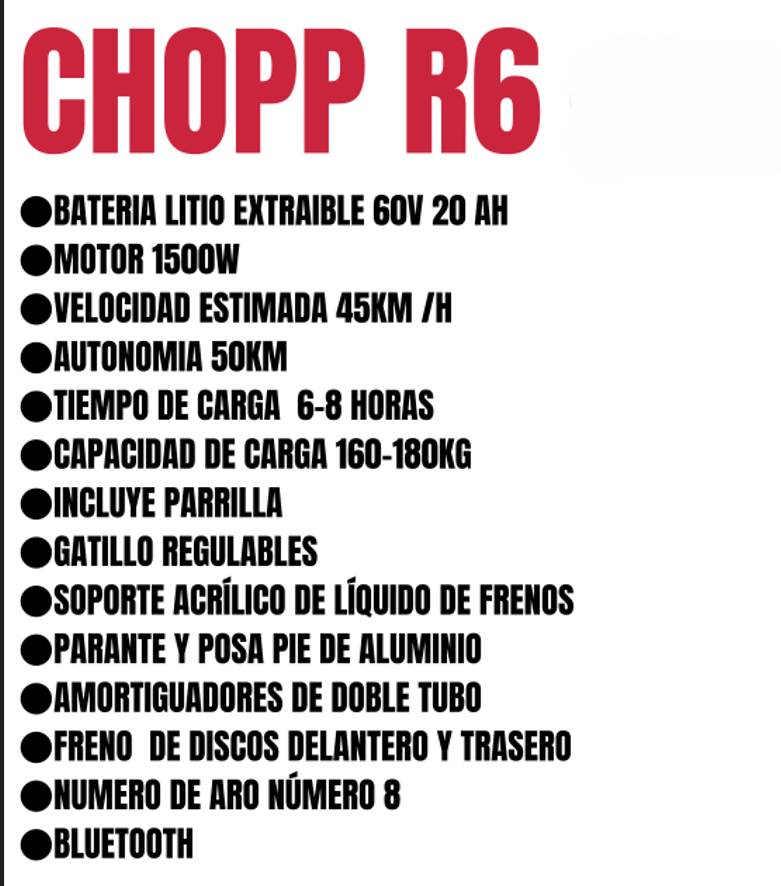 CHOPP R6

●BATERIA LITIO EXTRAIBLE 60V 20 AH
●MOTOR 1500W
●VELOCIDAD ESTIMADA 45KM /H
●AUTONOMIA 50KM
●TIEMPO DE CARGA  6-8 HORAS
●CAPACIDAD DE CARGA 160-180KG
●INCLUYE PARRILLA
●GATILLO REGULABLES
●SOPORTE ACRÍLICO DE LÍQUIDO DE FRENOS
●PARANTE Y POSA PIE DE ALUMINIO
●AMORTIGUADORES DE DOBLE TUBO
●FRENO  DE DISCOS DELANTERO Y TRASERO
●NUMERO DE ARO NÚMERO 8
●BLUETOOTH